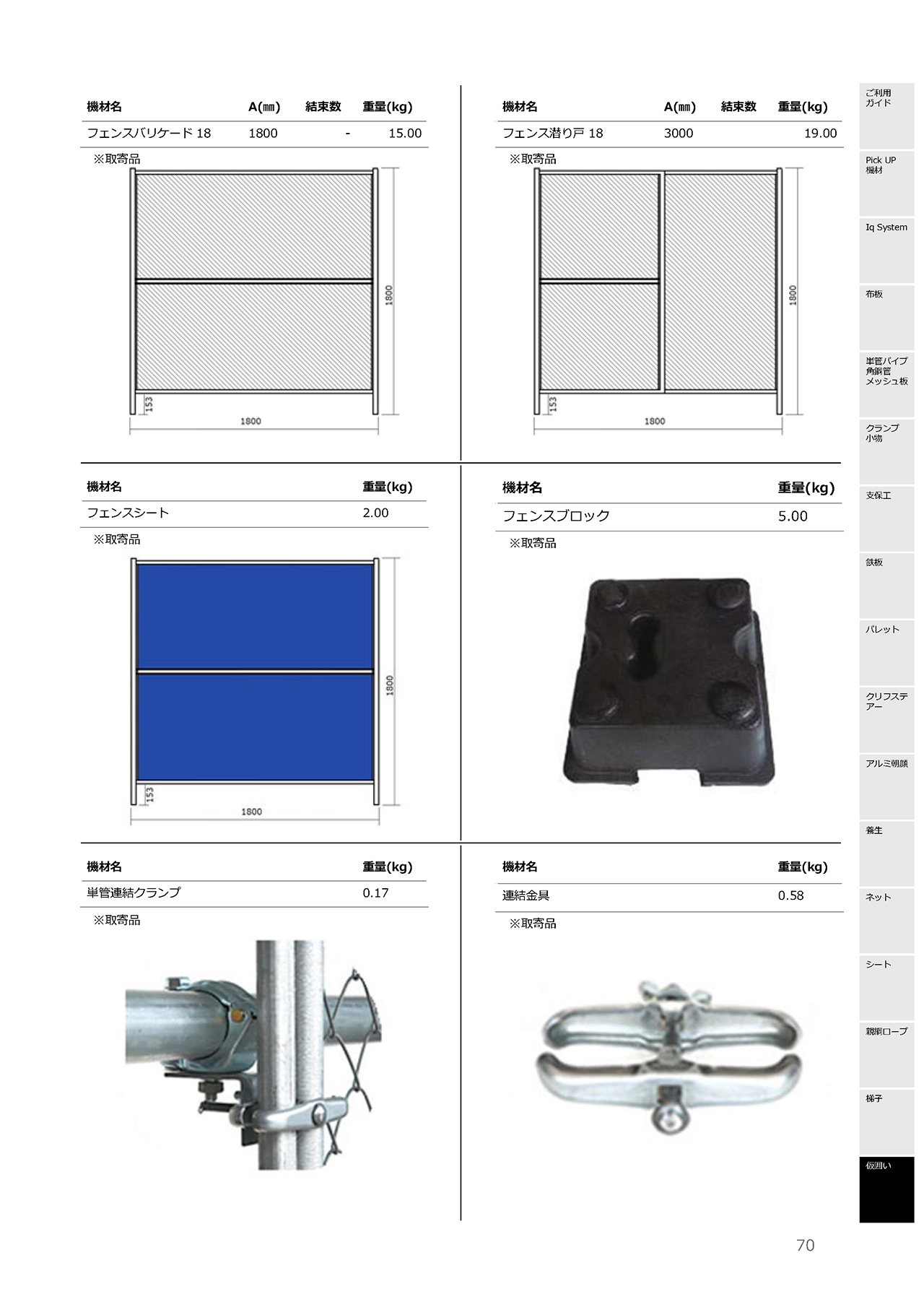 | 機材名 | A(㎜) | 結束数 | 重量(kg) |
|---|---|---|---|
| フェンスバリケード 18 | 1800 | - | 15.00 |

※取寄品

1800
153
1800

| 機材名 | A(㎜) | 結束数 | 重量(kg) |
|---|---|---|---|
| フェンス潜り戸 18 | 3000 | | 19.00 |

※取寄品

1800
153
1800

| 機材名 | 重量(kg) |
|---|---|
| フェンスシート | 2.00 |

※取寄品

1800
153
1800

| 機材名 | 重量(kg) |
|---|---|
| フェンスブロック | 5.00 |

※取寄品

| 機材名 | 重量(kg) |
|---|---|
| 単管連結クランプ | 0.17 |

※取寄品

| 機材名 | 重量(kg) |
|---|---|
| 連結金具 | 0.58 |

※取寄品

ご利用ガイド
Pick UP 機材
Iq System
布板
単管パイプ 角鋼管 メッシュ板
クランプ 小物
支保工
鉄板
パレット
クリフステアー
アルミ朝顔
養生
ネット
シート
親綱ロープ
梯子
仮囲い

70